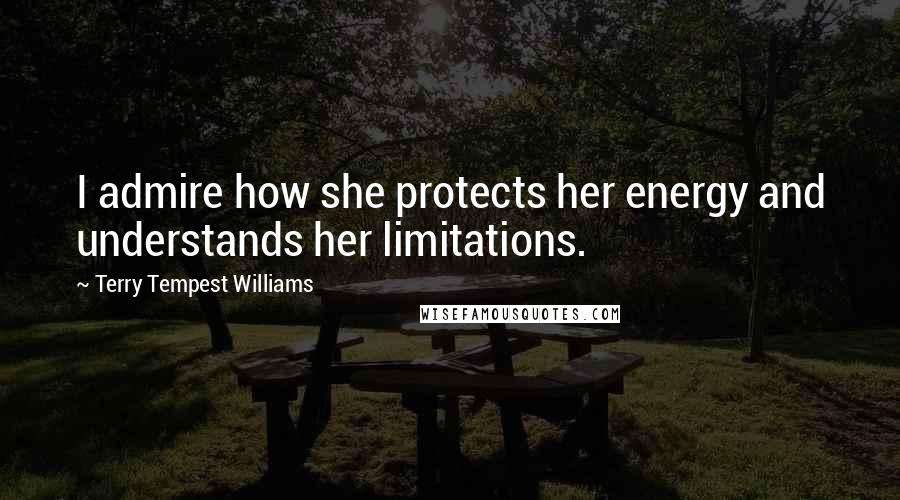 I admire how she protects her energy and understands her limitations.

~ Terry Tempest Williams

WISEFAMOUSQUOTES.COM